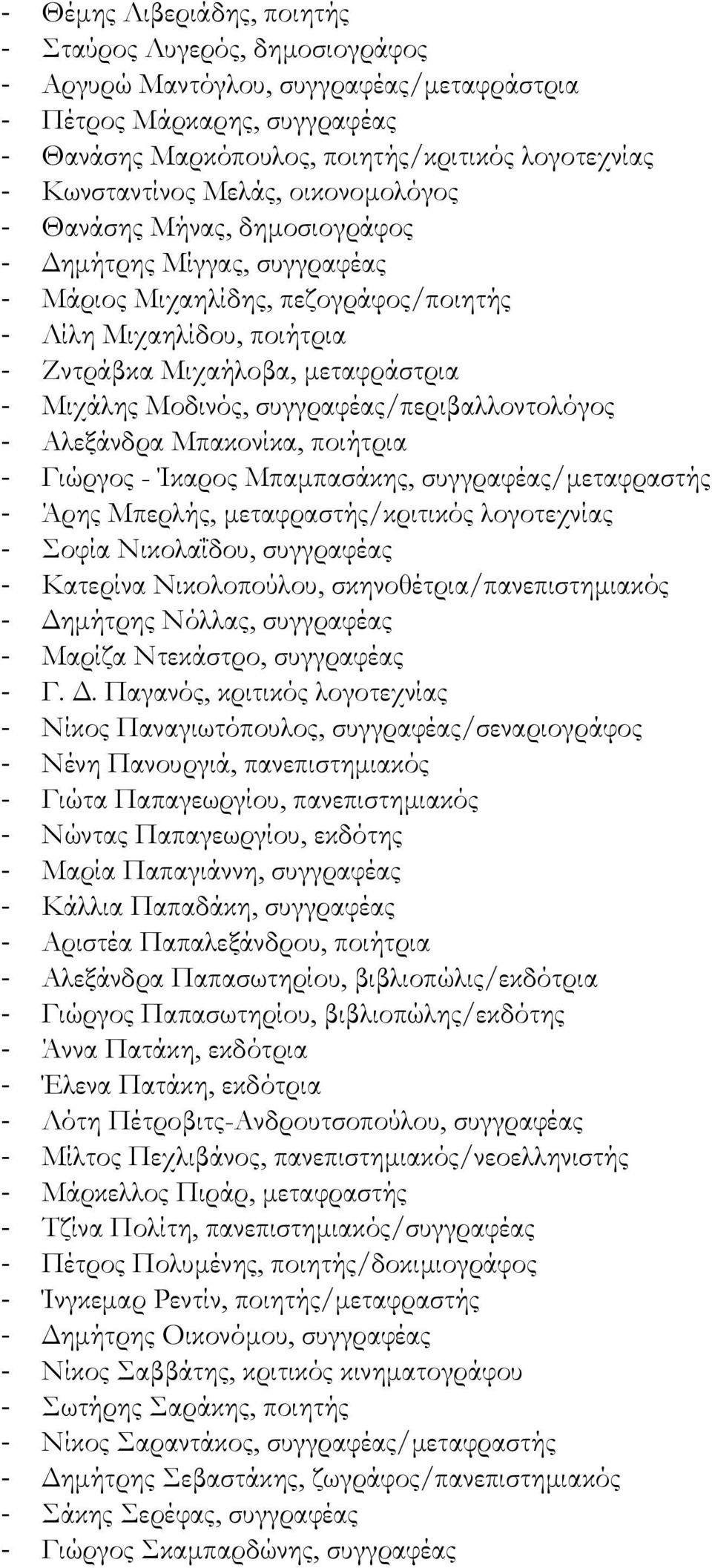 - Θέμης Λιβεριάδης, ποιητής
- Σταύρος Λυγερός, δημοσιογράφος
- Αργυρώ Μαντόγλου, συγγραφέας/μεταφράστρια
- Πέτρος Μάρκαρης, συγγραφέας
- Θανάσης Μαρκόπουλος, ποιητής/κριτικός λογοτεχνίας
- Κωνσταντίνος Μελάς, οικονομολόγος
- Θανάσης Μήνας, δημοσιογράφος
- Δημήτρης Μίγγας, συγγραφέας
- Μάριος Μιχαηλίδης, πεζογράφος/ποιητής
- Λίλη Μιχαηλίδου, ποιήτρια
- Ζντράβκα Μιχαήλοβα, μεταφράστρια
- Μιχάλης Μοδινός, συγγραφέας/περιβαλλοντολόγος
- Αλεξάνδρα Μπακονίκα, ποιήτρια
- Γιώργος - Ίκαρος Μπαμπασάκης, συγγραφέας/μεταφραστής
- Άρης Μπερλής, μεταφραστής/κριτικός λογοτεχνίας
- Σοφία Νικολαΐδου, συγγραφέας
- Κατερίνα Νικολοπούλου, σκηνοθέτρια/πανεπιστημιακός
- Δημήτρης Νόλλας, συγγραφέας
- Μαρίζα Ντεκάστρο, συγγραφέας
- Γ. Δ. Παγανός, κριτικός λογοτεχνίας
- Νίκος Παναγιωτόπουλος, συγγραφέας/σεναριογράφος
- Νένη Πανουργιά, πανεπιστημιακός
- Γιώτα Παπαγεωργίου, πανεπιστημιακός
- Νώντας Παπαγεωργίου, εκδότης
- Μαρία Παπαγιάννη, συγγραφέας
- Κάλλια Παπαδάκη, συγγραφέας
- Αριστέα Παπαλεξάνδρου, ποιήτρια
- Αλεξάνδρα Παπασωτηρίου, βιβλιοπώλις/εκδότρια
- Γιώργος Παπασωτηρίου, βιβλιοπώλης/εκδότης
- Άννα Πατάκη, εκδότρια
- Έλενα Πατάκη, εκδότρια
- Λότη Πέτροβιτς-Ανδρουτσοπούλου, συγγραφέας
- Μίλτος Πεχλιβάνος, πανεπιστημιακός/νεοελληνιστής
- Μάρκελλος Πιράρ, μεταφραστής
- Τζίνα Πολίτη, πανεπιστημιακός/συγγραφέας
- Πέτρος Πολυμένης, ποιητής/δοκιμιογράφος
- Ίνγκεμαρ Ρεντίν, ποιητής/μεταφραστής
- Δημήτρης Οικονόμου, συγγραφέας
- Νίκος Σαββάτης, κριτικός κινηματογράφου
- Σωτήρης Σαράκης, ποιητής
- Νίκος Σαραντάκος, συγγραφέας/μεταφραστής
- Δημήτρης Σεβαστάκης, ζωγράφος/πανεπιστημιακός
- Σάκης Σερέφας, συγγραφέας
- Γιώργος Σκαμπαρδώνης, συγγραφέας